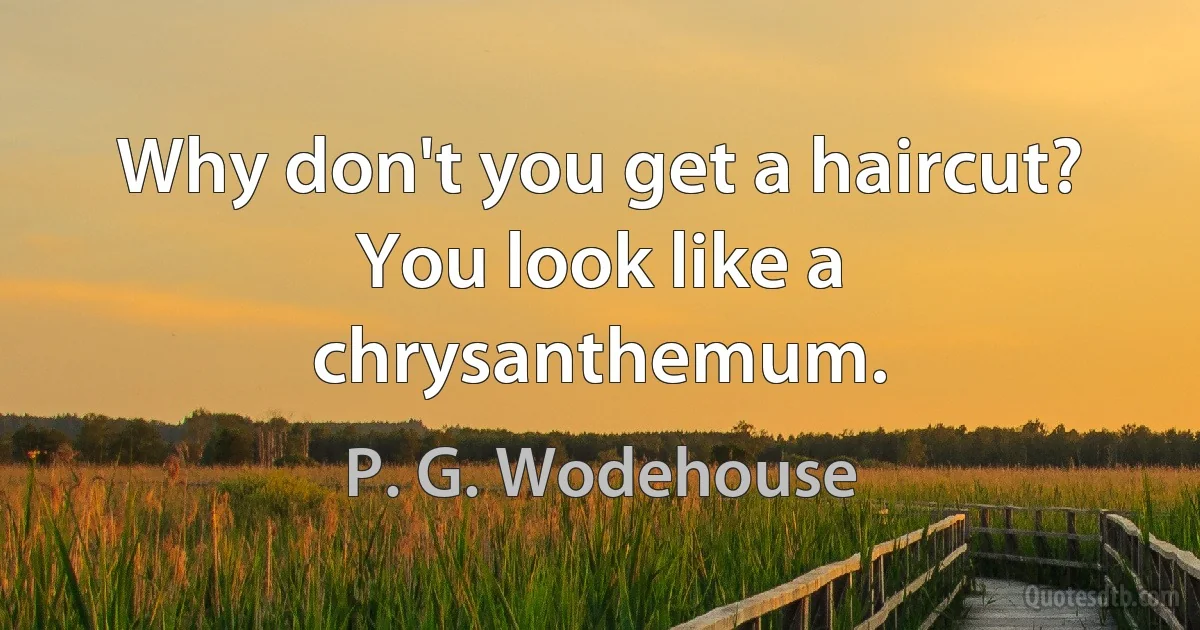 Why don't you get a haircut? You look like a chrysanthemum.

P. G. Wodehouse

Quotesdtb.com